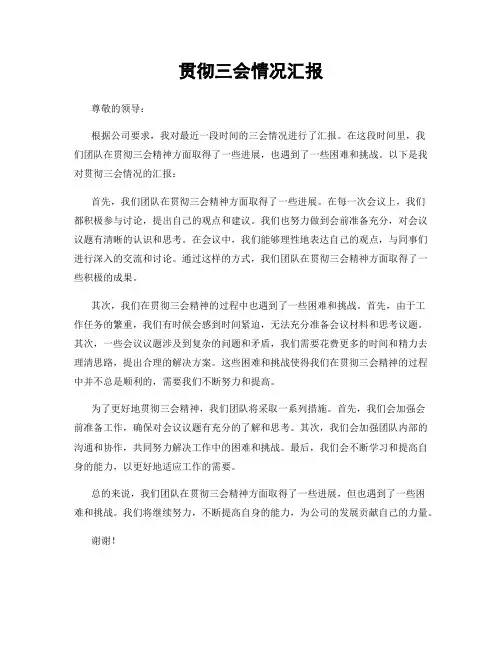 贯彻三会情况汇报

尊敬的领导：

根据公司要求，我对最近一段时间的三会情况进行了汇报。在这段时间里，我们团队在贯彻三会精神方面取得了一些进展，也遇到了一些困难和挑战。以下是我对贯彻三会情况的汇报：

首先，我们团队在贯彻三会精神方面取得了一些进展。在每一次会议上，我们都积极参与讨论，提出自己的观点和建议。我们也努力做到会前准备充分，对会议议题有清晰的认识和思考。在会议中，我们能够理性地表达自己的观点，与同事们进行深入的交流和讨论。通过这样的方式，我们团队在贯彻三会精神方面取得了一些积极的成果。

其次，我们在贯彻三会精神的过程中也遇到了一些困难和挑战。首先，由于工作任务的繁重，我们有时候会感到时间紧迫，无法充分准备会议材料和思考议题。其次，一些会议议题涉及到复杂的问题和矛盾，我们需要花费更多的时间和精力去理清思路，提出合理的解决方案。这些困难和挑战使得我们在贯彻三会精神的过程中并不总是顺利的，需要我们不断努力和提高。

为了更好地贯彻三会精神，我们团队将采取一系列措施。首先，我们会加强会前准备工作，确保对会议议题有充分的了解和思考。其次，我们会加强团队内部的沟通和协作，共同努力解决工作中的困难和挑战。最后，我们会不断学习和提高自身的能力，以更好地适应工作的需要。

总的来说，我们团队在贯彻三会精神方面取得了一些进展，但也遇到了一些困难和挑战。我们将继续努力，不断提高自身的能力，为公司的发展贡献自己的力量。

谢谢！